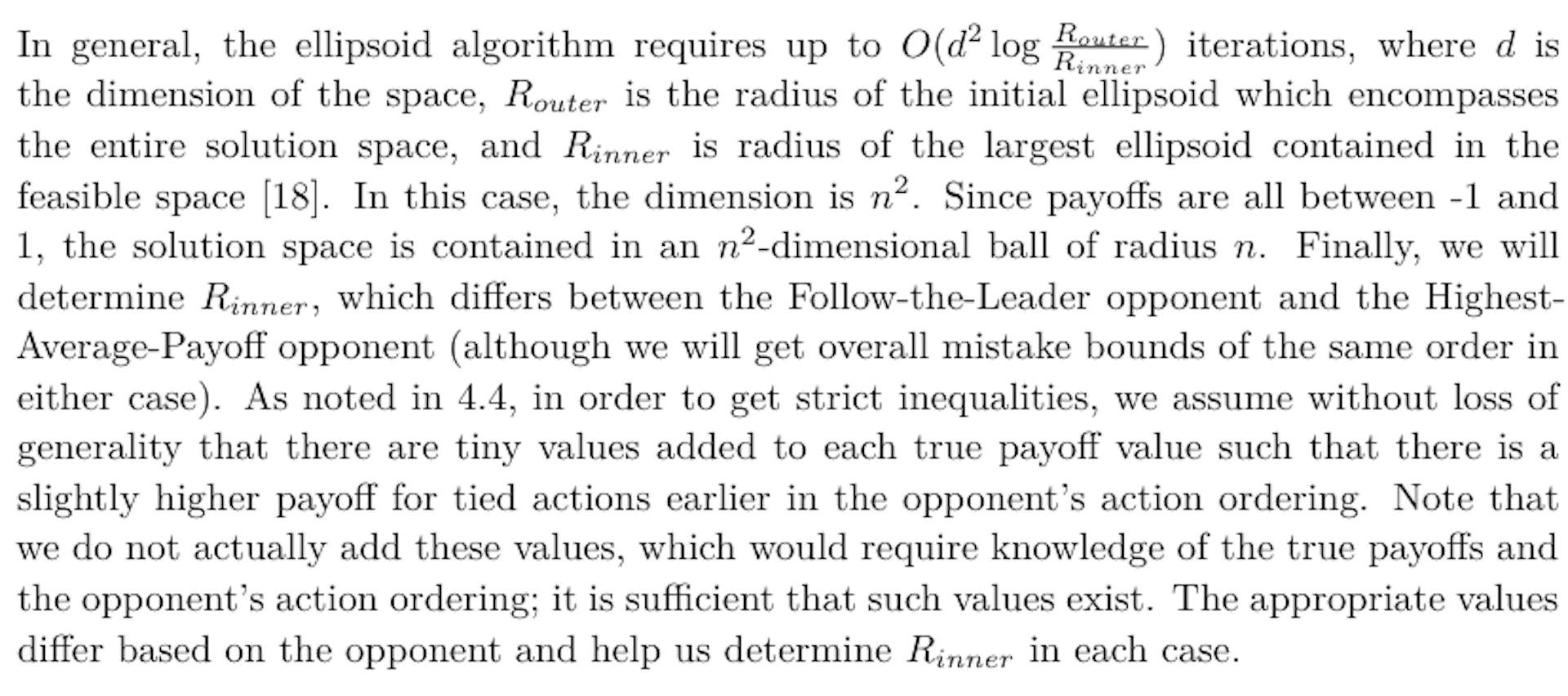 In general, the ellipsoid algorithm requires up to $O(d^2 \log \frac{R_{outer}}{R_{inner}})$ iterations, where $d$ is the dimension of the space, $R_{outer}$ is the radius of the initial ellipsoid which encompasses the entire solution space, and $R_{inner}$ is radius of the largest ellipsoid contained in the feasible space [18]. In this case, the dimension is $n^2$. Since payoffs are all between -1 and 1, the solution space is contained in an $n^2$-dimensional ball of radius $n$. Finally, we will determine $R_{inner}$, which differs between the Follow-the-Leader opponent and the Highest-Average-Payoff opponent (although we will get overall mistake bounds of the same order in either case). As noted in 4.4, in order to get strict inequalities, we assume without loss of generality that there are tiny values added to each true payoff value such that there is a slightly higher payoff for tied actions earlier in the opponent's action ordering. Note that we do not actually add these values, which would require knowledge of the true payoffs and the opponent's action ordering; it is sufficient that such values exist. The appropriate values differ based on the opponent and help us determine $R_{inner}$ in each case.